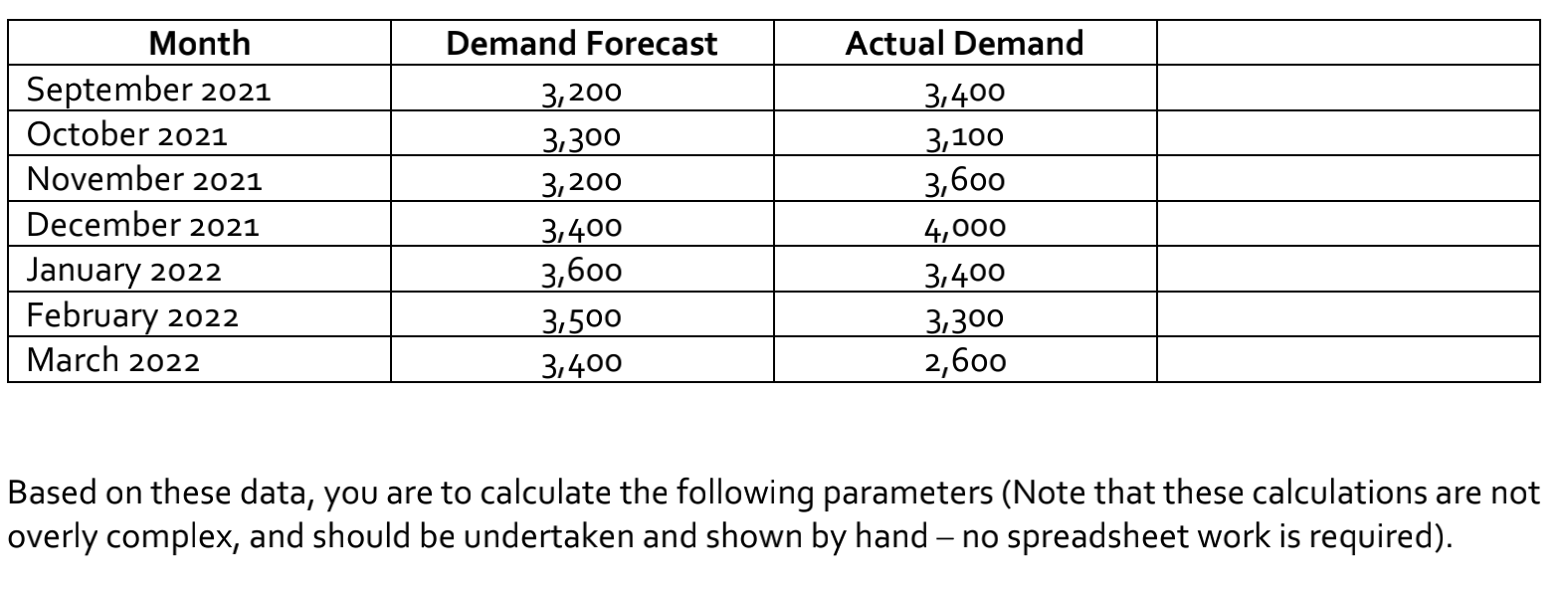 | Month | Demand Forecast | Actual Demand | |
|---|---|---|---|
| September 2021 | 3,200 | 3,400 | |
| October 2021 | 3,300 | 3,100 | |
| November 2021 | 3,200 | 3,600 | |
| December 2021 | 3,400 | 4,000 | |
| January 2022 | 3,600 | 3,400 | |
| February 2022 | 3,500 | 3,300 | |
| March 2022 | 3,400 | 2,600 | |

Based on these data, you are to calculate the following parameters (Note that these calculations are not overly complex, and should be undertaken and shown by hand – no spreadsheet work is required).